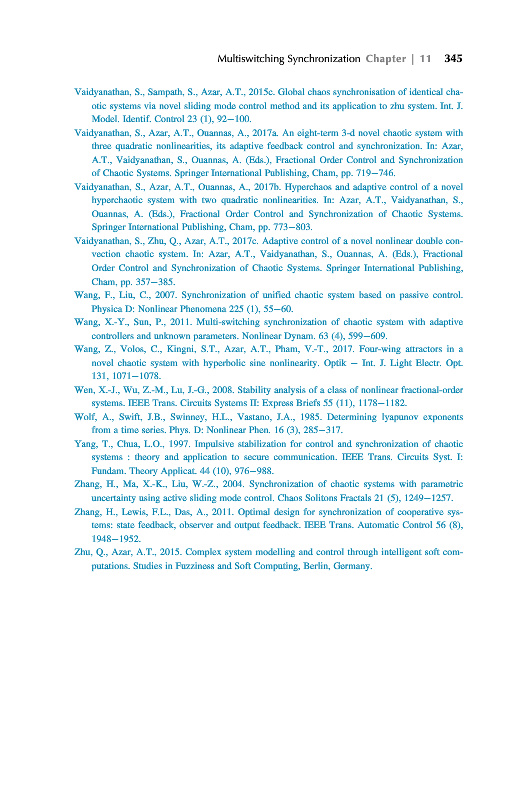 Multiswitching Synchronization Chapter | 11 345

Vaidyanathan, S., Sampath, S., Azar, A.T., 2015c. Global chaos synchronisation of identical chaotic systems via novel sliding mode control method and its application to zhu system. Int. J. Model. Identif. Control 23 (1), 92–100.

Vaidyanathan, S., Azar, A.T., Ouannas, A., 2017a. An eight-term 3-d novel chaotic system with three quadratic nonlinearities, its adaptive feedback control and synchronization. In: Azar, A.T., Vaidyanathan, S., Ouannas, A. (Eds.), Fractional Order Control and Synchronization of Chaotic Systems. Springer International Publishing, Cham, pp. 719–746.

Vaidyanathan, S., Azar, A.T., Ouannas, A., 2017b. Hyperchaos and adaptive control of a novel hyperchaotic system with two quadratic nonlinearities. In: Azar, A.T., Vaidyanathan, S., Ouannas, A. (Eds.), Fractional Order Control and Synchronization of Chaotic Systems. Springer International Publishing, Cham, pp. 773–803.

Vaidyanathan, S., Zhu, Q., Azar, A.T., 2017c. Adaptive control of a novel nonlinear double convection chaotic system. In: Azar, A.T., Vaidyanathan, S., Ouannas, A. (Eds.), Fractional Order Control and Synchronization of Chaotic Systems. Springer International Publishing, Cham, pp. 357–385.

Wang, F., Liu, C., 2007. Synchronization of unified chaotic system based on passive control. Physica D: Nonlinear Phenomena 225 (1), 55–60.

Wang, X.-Y., Sun, P., 2011. Multi-switching synchronization of chaotic system with adaptive controllers and unknown parameters. Nonlinear Dynam. 63 (4), 599–609.

Wang, Z., Volos, C., Kingni, S.T., Azar, A.T., Pham, V.-T., 2017. Four-wing attractors in a novel chaotic system with hyperbolic sine nonlinearity. Optik – Int. J. Light Electr. Opt. 131, 1071–1078.

Wen, X.-J., Wu, Z.-M., Lu, J.-G., 2008. Stability analysis of a class of nonlinear fractional-order systems. IEEE Trans. Circuits Systems II: Express Briefs 55 (11), 1178–1182.

Wolf, A., Swift, J.B., Swinney, H.L., Vastano, J.A., 1985. Determining lyapunov exponents from a time series. Phys. D: Nonlinear Phen. 16 (3), 285–317.

Yang, T., Chua, L.O., 1997. Impulsive stabilization for control and synchronization of chaotic systems : theory and application to secure communication. IEEE Trans. Circuits Syst. I: Fundam. Theory Applicat. 44 (10), 976–988.

Zhang, H., Ma, X.-K., Liu, W.-Z., 2004. Synchronization of chaotic systems with parametric uncertainty using active sliding mode control. Chaos Solitons Fractals 21 (5), 1249–1257.

Zhang, H., Lewis, F.L., Das, A., 2011. Optimal design for synchronization of cooperative systems: state feedback, observer and output feedback. IEEE Trans. Automatic Control 56 (8), 1948–1952.

Zhu, Q., Azar, A.T., 2015. Complex system modelling and control through intelligent soft computations. Studies in Fuzziness and Soft Computing, Berlin, Germany.